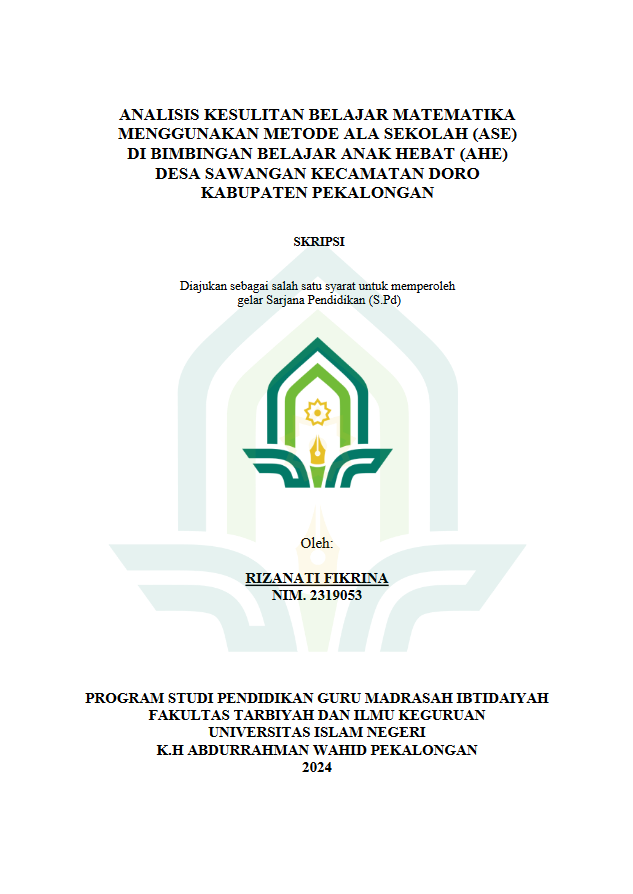 ANALISIS KESULITAN BELAJAR MATEMATIKA MENGGUNAKAN METODE ALA SEKOLAH (ASE) DI BIMBINGAN BELAJAR ANAK HEBAT (AHE) DESA SAWANGAN KECAMATAN DORO KABUPATEN PEKALONGAN

SKRIPSI

Diajukan sebagai salah satu syarat untuk memperoleh gelar Sarjana Pendidikan (S.Pd)

Oleh:

RIZANATI FIKRINA
NIM. 2319053

PROGRAM STUDI PENDIDIKAN GURU MADRASAH IBTIDAIYAH
FAKULTAS TARBIYAH DAN ILMU KEGURUAN
UNIVERSITAS ISLAM NEGERI
K.H ABDURRAHMAN WAHID PEKALONGAN
2024